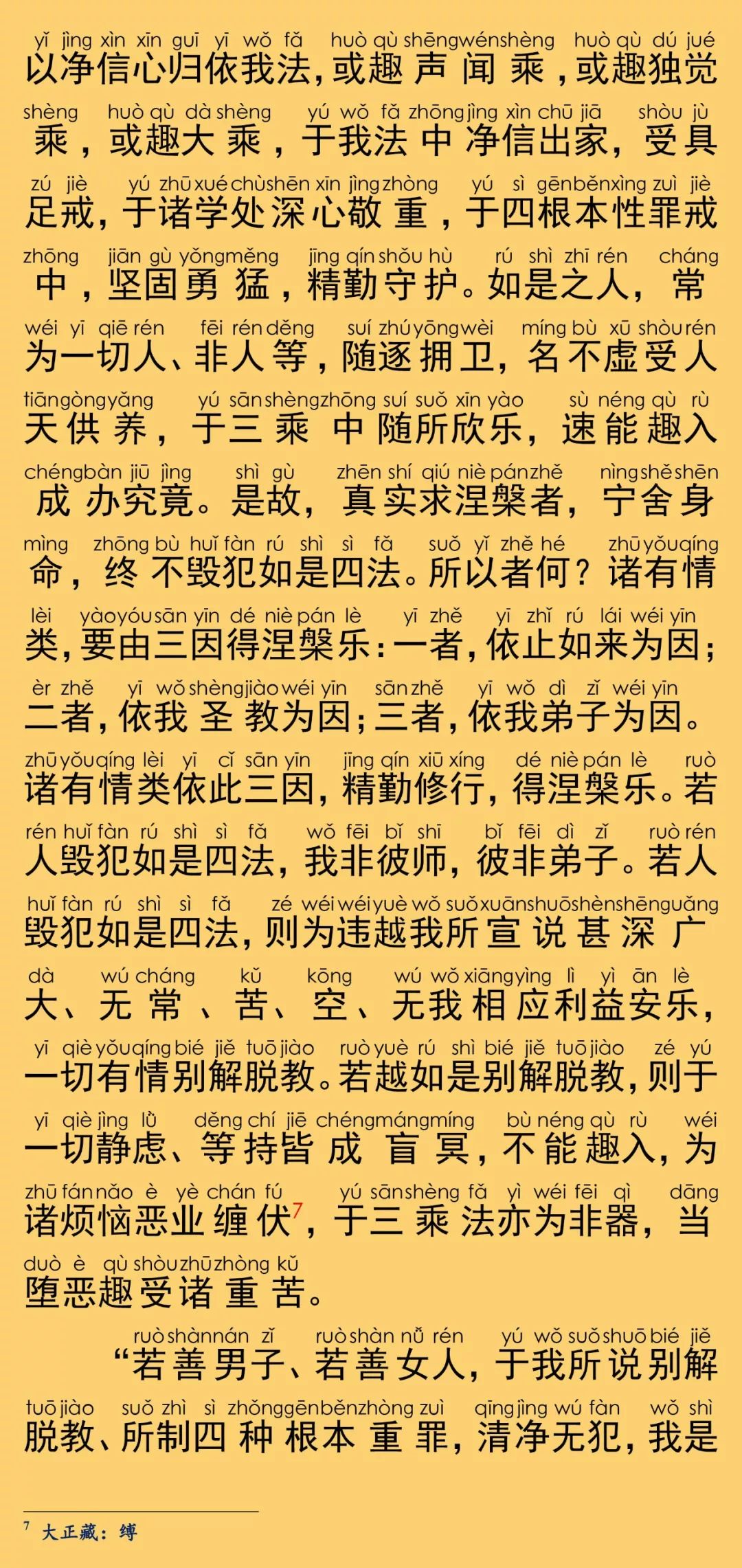 yǐ jìng xìn xīn guī yī wǒ fǎ huò qù shēngwénshèng huò qù dú jué
以净信心归依我法，或趣声闻乘，或趣独觉

shèng huò qù dà shèng yú wǒ fǎ zhōng jìng xìn chū jiā shòu jù
乘，或趣大乘，于我法中净信出家，受具

zú jiè yú zhū xué chù shēn xīn jìng zhòng yú sì gēn běn xìng zuì jiè
足戒，于诸学处深心敬重，于四根本性罪戒

zhōng jiān gù yǒng měng jīng qín shǒu hù rú shì zhī rén cháng
中，坚固勇猛，精勤守护。如是之人，常

wéi yī qiē rén fēi rén děng suí zhú yōng wèi míng bù xū shòu rén
为一切人、非人等，随逐拥卫，名不虚受人

tiān gòng yǎng yú sān shèng zhōng suí suǒ xīn yào sù néng qù rù
天供养，于三乘中随所欣乐，速能趣入

chéng bàn jiū jìng shì gù zhēn shí qiú niè pán zhě nìng shě shēn
成办究竟。是故，真实求涅槃者，宁舍身

mìng zhōng bù huǐ fàn rú shì sì fǎ suǒ yǐ zhě hé zhū yǒu qíng
命，终不毁犯如是四法。所以者何？诸有情

lèi yào yóu sān yīn dé niè pán lè yī zhě yī zhǐ rú lái wéi yīn
类，要由三因得涅槃乐：一者，依止如来为因；

èr zhě yī wǒ shèng jiào wéi yīn sān zhě yī wǒ dì zǐ wéi yīn
二者，依我圣教为因；三者，依我弟子为因。

zhū yǒu qíng lèi yī cǐ sān yīn jīng qín xiū xíng dé niè pán lè ruò
诸有情类依此三因，精勤修行，得涅槃乐。若

rén huǐ fàn rú shì sì fǎ wǒ fēi bǐ shī bǐ fēi dì zǐ ruò rén
人毁犯如是四法，我非彼师，彼非弟子。若人

huǐ fàn rú shì sì fǎ zé wéi wéi yuè wǒ suǒ xuān shuō shèn shēn guǎng
毁犯如是四法，则为违越我所宣说甚深广

dà wú cháng kǔ kōng wú wǒ xiāng yìng lì yì ān lè
大、无常、苦、空、无我相应利益安乐，

yī qiè yǒu qíng bié jiě tuō jiào ruò yuè rú shì bié jiě tuō jiào zé yú
一切有情别解脱教。若越如是别解脱教，则于

yī qiè jìng lǜ děng chí jiē chéng máng míng bù néng qù rù wéi
一切静虑、等持皆成盲冥，不能趣入，为

zhū fán nǎo è yè chán fú yú sān shèng fǎ yì wéi fēi qì dāng
诸烦恼恶业缠伏$^7$，于三乘法亦为非器，当

duò è qù shòu zhū zhòng kǔ
堕恶趣受诸重苦。

ruò shàn nán zǐ ruò shàn nǚ rén yú wǒ suǒ shuō bié jiě
“若善男子、若善女人，于我所说别解

tuō jiào suǒ zhì sì zhǒng gēn běn zhòng zuì qīng jìng wú fàn wǒ shì
脱教、所制四种根本重罪，清净无犯，我是

$^7$ 大正藏：缚